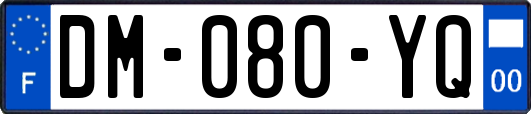 F
DM-080-YQ
00